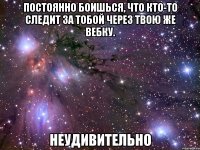 ПОСТОЯННО БОИШЬСЯ, ЧТО КТО-ТО СЛЕДИТ ЗА ТОБОЙ ЧЕРЕЗ ТВОЮ ЖЕ ВЕБКУ.

НЕУДИВИТЕЛЬНО